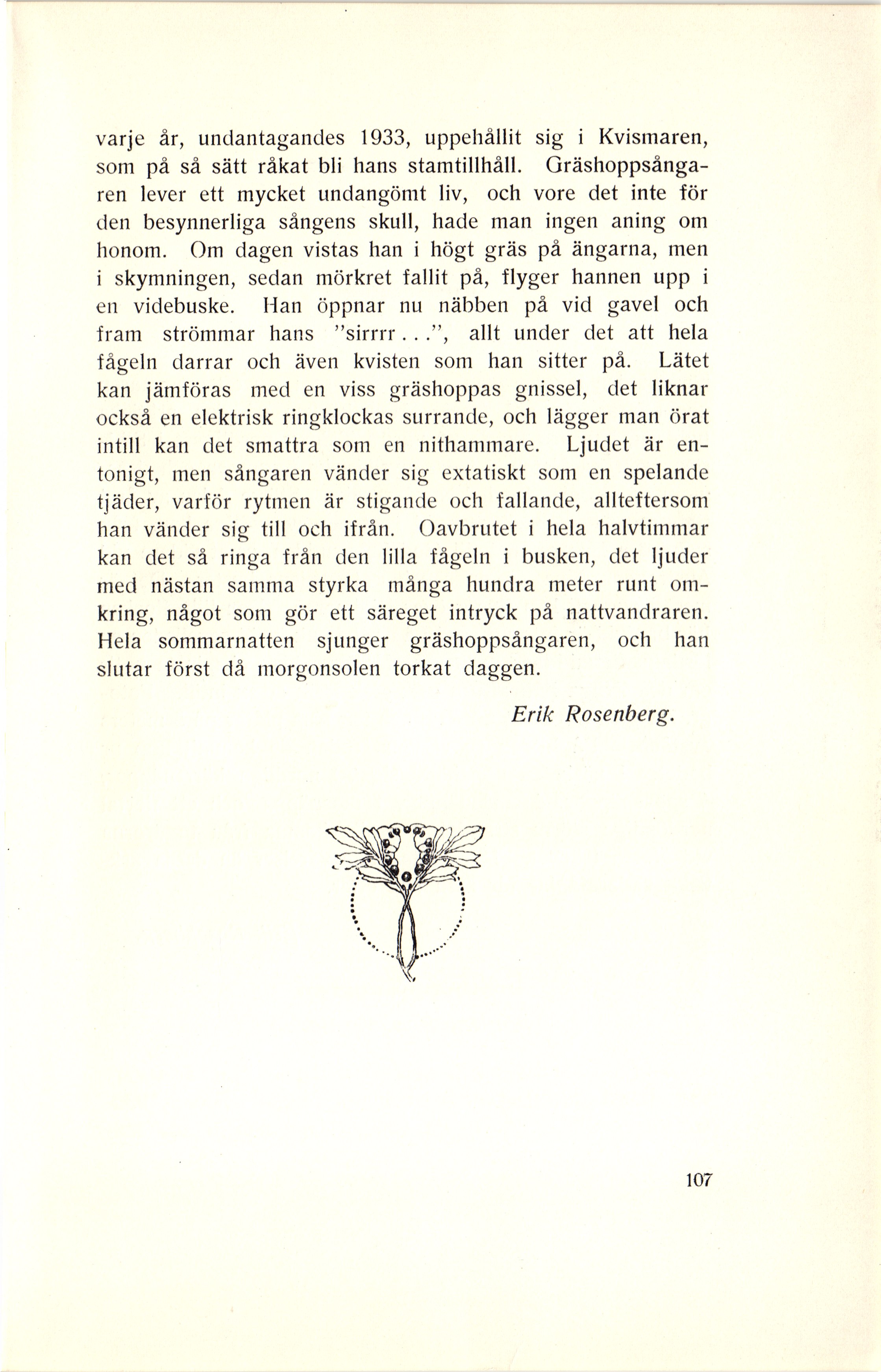 varje år, undantagandes 1933, uppehållit sig i Kvismaren, som på så sätt råkat bli hans stamtillhåll. Gräshoppsångaren lever ett mycket undangömt liv, och vore det inte för den besynnerliga sångens skull, hade man ingen aning om honom. Om dagen vistas han i högt gräs på ängarna, men i skymningen, sedan mörkret fallit på, flyger hannen upp i en videbuske. Han öppnar nu näbben på vid gavel och fram strömmar hans "sirrrr...", allt under det att hela fågeln darrar och även kvisten som han sitter på. Lätet kan jämföras med en viss gräshoppas gnissel, det liknar också en elektrisk ringklockas surrande, och lägger man örat intill kan det smattra som en nithammare. Ljudet är entonigt, men sångaren vänder sig extatiskt som en spelande tjäder, varför rytmen är stigande och fallande, allteftersom han vänder sig till och ifrån. Oavbrutet i hela halvtimmar kan det så ringa från den lilla fågeln i busken, det ljuder med nästan samma styrka många hundra meter runt omkring, något som gör ett säreget intryck på nattvandraren. Hela sommarnatten sjunger gräshoppsångaren, och han slutar först då morgonsolen torkat daggen.

Erik Rosenberg.

107